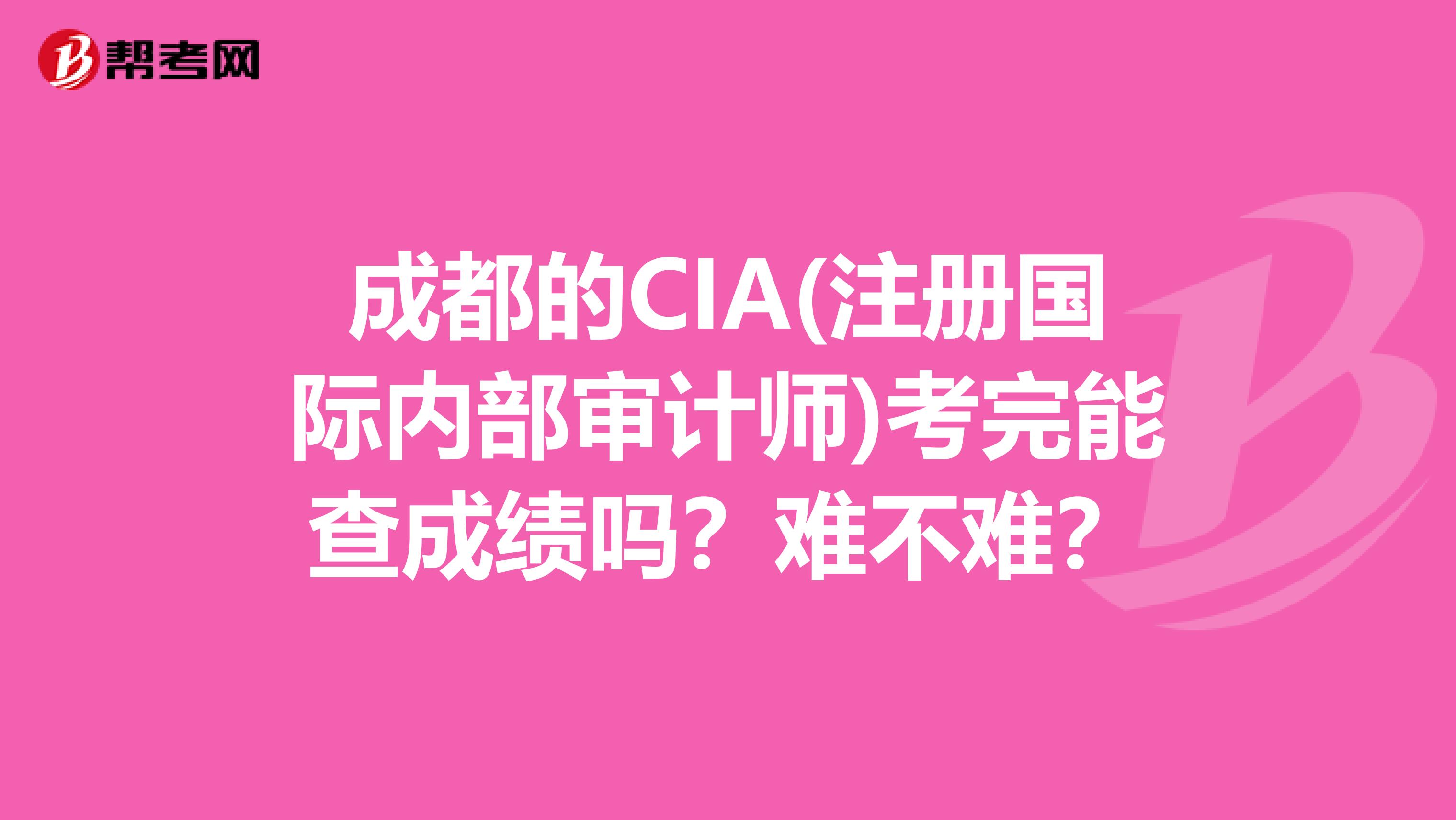 帮考网

成都的CIA(注册国际内部审计师)考完能查成绩吗？难不难？